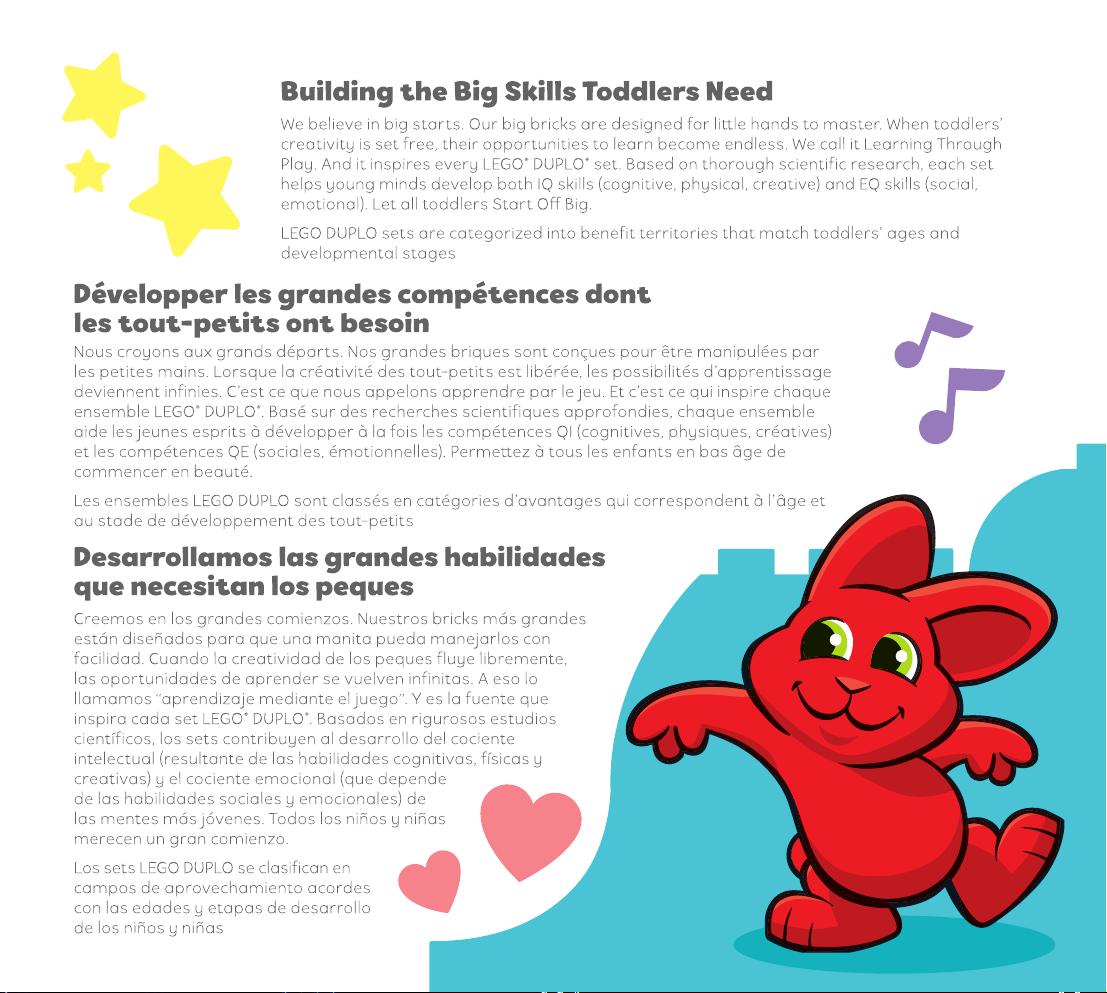 Building the Big Skills Toddlers Need

We believe in big starts. Our big bricks are designed for little hands to master. When toddlers' creativity is set free, their opportunities to learn become endless. We call it Learning Through Play. And it inspires every LEGO® DUPLO® set. Based on thorough scientific research, each set helps young minds develop both IQ skills (cognitive, physical, creative) and EQ skills (social, emotional). Let all toddlers Start Off Big.

LEGO DUPLO sets are categorized into benefit territories that match toddlers' ages and developmental stages

Développer les grandes compétences dont les tout-petits ont besoin

Nous croyons aux grands départs. Nos grandes briques sont conçues pour être manipulées par les petites mains. Lorsque la créativité des tout-petits est libérée, les possibilités d'apprentissage deviennent infinies. C'est ce que nous appelons apprendre par le jeu. Et c'est ce qui inspire chaque ensemble LEGO® DUPLO®. Basé sur des recherches scientifiques approfondies, chaque ensemble aide les jeunes esprits à développer à la fois les compétences QI (cognitives, physiques, créatives) et les compétences QE (sociales, émotionnelles). Permettez à tous les enfants en bas âge de commencer en beauté.

Les ensembles LEGO DUPLO sont classés en catégories d'avantages qui correspondent à l'âge et au stade de développement des tout-petits

Desarrollamos las grandes habilidades que necesitan los peques

Creemos en los grandes comienzos. Nuestros bricks más grandes están diseñados para que una manita pueda manejarlos con facilidad. Cuando la creatividad de los peques fluye libremente, las oportunidades de aprender se vuelven infinitas. A eso lo llamamos "aprendizaje mediante el juego". Y es la fuente que inspira cada set LEGO® DUPLO®. Basados en rigurosos estudios científicos, los sets contribuyen al desarrollo del cociente intelectual (resultante de las habilidades cognitivas, físicas y creativas) y el cociente emocional (que depende de las habilidades sociales y emocionales) de las mentes más jóvenes. Todos los niños y niñas merecen un gran comienzo.

Los sets LEGO DUPLO se clasifican en campos de aprovechamiento acordes con las edades y etapas de desarrollo de los niños y niñas